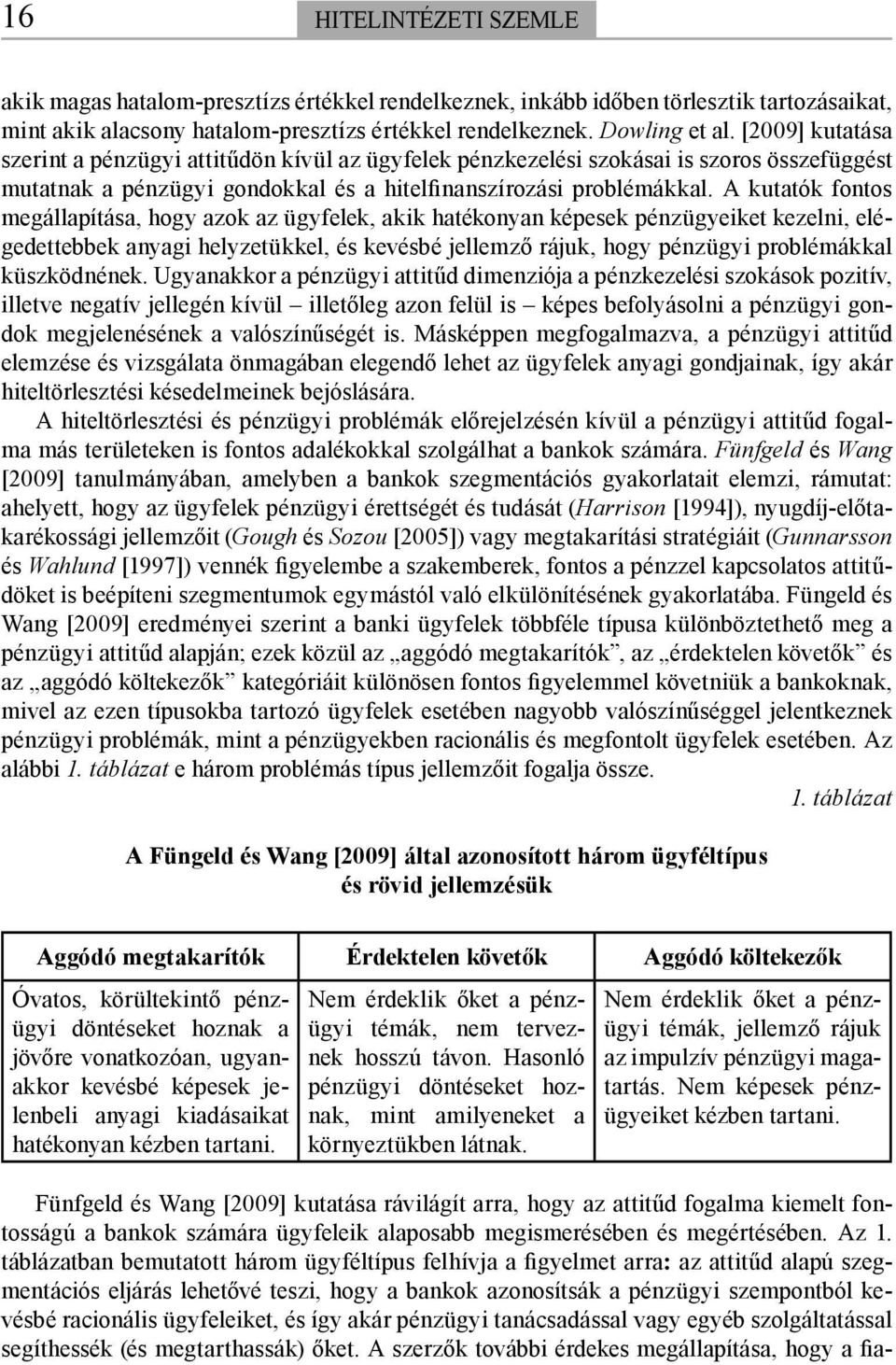 16

HITELINTÉZETI SZEMLE

akik magas hatalom-presztízs értékkel rendelkeznek, inkább időben törlesztik tartozásaikat, mint akik alacsony hatalom-presztízs értékkel rendelkeznek. Dowling et al. [2009] kutatása szerint a pénzügyi attitűdön kívül az ügyfelek pénzkezelési szokásai is szoros összefüggést mutatnak a pénzügyi gondokkal és a hitelfinanszírozási problémákkal. A kutatók fontos megállapítása, hogy azok az ügyfelek, akik hatékonyan képesek pénzügyeiket kezelni, elégedettebbek anyagi helyzetükkel, és kevésbé jellemző rájuk, hogy pénzügyi problémákkal küszködnének. Ugyanakkor a pénzügyi attitűd dimenziója a pénzkezelési szokások pozitív, illetve negatív jellegén kívül – illetőleg azon felül is – képes befolyásolni a pénzügyi gondok megjelenésének a valószínűségét is. Másképpen megfogalmazva, a pénzügyi attitűd elemzése és vizsgálata önmagában elegendő lehet az ügyfelek anyagi gondjainak, így akár hiteltörlesztési késedelmeinek bejóslására.

A hiteltörlesztési és pénzügyi problémák előrejelzésén kívül a pénzügyi attitűd fogalma más területeken is fontos adalékokkal szolgálhat a bankok számára. Fünfgeld és Wang [2009] tanulmányában, amelyben a bankok szegmentációs gyakorlatait elemzi, rámutat: ahelyett, hogy az ügyfelek pénzügyi érettségét és tudását (Harrison [1994]), nyugdíj-előtakarékossági jellemzőit (Gough és Sozou [2005]) vagy megtakarítási stratégiáit (Gunnarsson és Wahlund [1997]) vennék figyelembe a szakemberek, fontos a pénzzel kapcsolatos attitűdöket is beépíteni szegmentumok egymástól való elkülönítésének gyakorlatába. Füngeld és Wang [2009] eredményei szerint a banki ügyfelek többféle típusa különböztethető meg a pénzügyi attitűd alapján; ezek közül az „aggódó megtakarítók”, az „érdektelen követők” és az „aggódó költekezők” kategóriáit különösen fontos figyelemmel követniük a bankoknak, mivel az ezen típusokba tartozó ügyfelek esetében nagyobb valószínűséggel jelentkeznek pénzügyi problémák, mint a pénzügyekben racionális és megfontolt ügyfelek esetében. Az alábbi 1. táblázat e három problémás típus jellemzőit fogalja össze.

1. táblázat

A Füngeld és Wang [2009] által azonosított három ügyféltípus és rövid jellemzésük

| Aggódó megtakarítók | Érdektelen követők | Aggódó költekezők |
|---|---|---|
| Óvatos, körültekintő pénzügyi döntéseket hoznak a jövőre vonatkozóan, ugyanakkor kevésbé képesek jelenbeli anyagi kiadásaikat hatékonyan kézben tartani. | Nem érdeklik őket a pénzügyi témák, nem terveznek hosszú távon. Hasonló pénzügyi döntéseket hoznak, mint amilyeneket a környeztükben látnak. | Nem érdeklik őket a pénzügyi témák, jellemző rájuk az impulzív pénzügyi magatartás. Nem képesek pénzügyeiket kézben tartani. |

Fünfgeld és Wang [2009] kutatása rávilágít arra, hogy az attitűd fogalma kiemelt fontosságú a bankok számára ügyfeleik alaposabb megismerésében és megértésében. Az 1. táblázatban bemutatott három ügyféltípus felhívja a figyelmet arra: az attitűd alapú szegmentációs eljárás lehetővé teszi, hogy a bankok azonosítsák a pénzügyi szempontból kevésbé racionális ügyfeleiket, és így akár pénzügyi tanácsadással vagy egyéb szolgáltatással segíthessék (és megtarthassák) őket. A szerzők további érdekes megállapítása, hogy a fia-